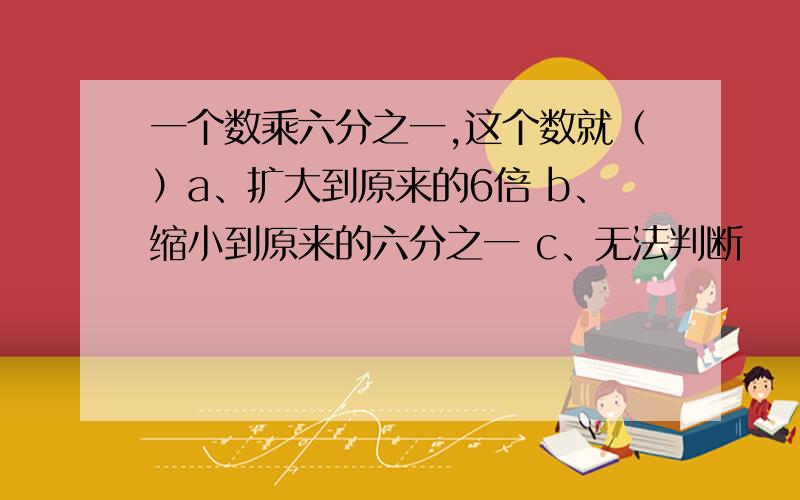 一个数乘六分之一,这个数就（ ）a、扩大到原来的6倍 b、缩小到原来的六分之一 c、无法判断